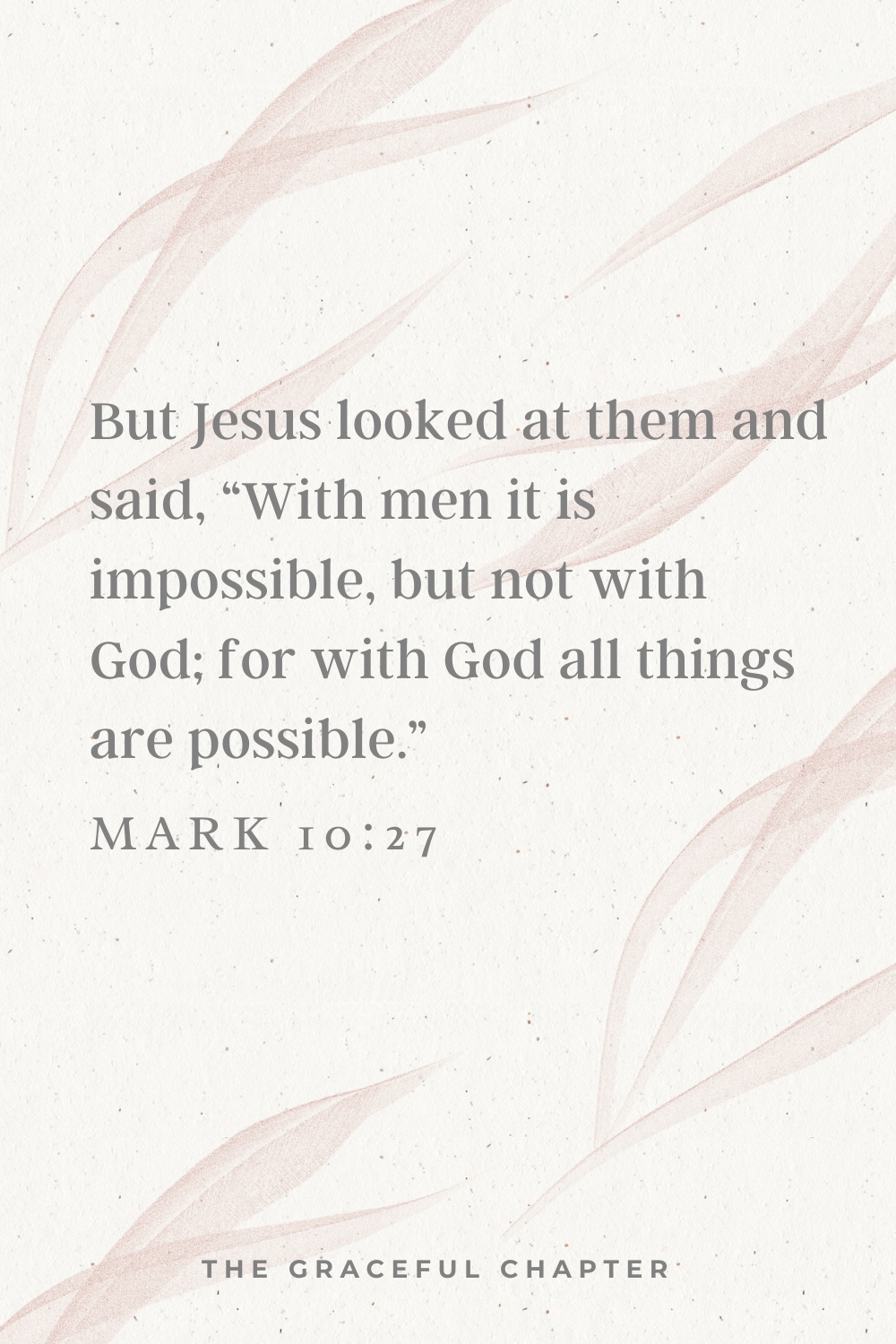 But Jesus looked at them and said, “With men it is impossible, but not with God; for with God all things are possible.”

MARK 10:27

THE GRACEFUL CHAPTER